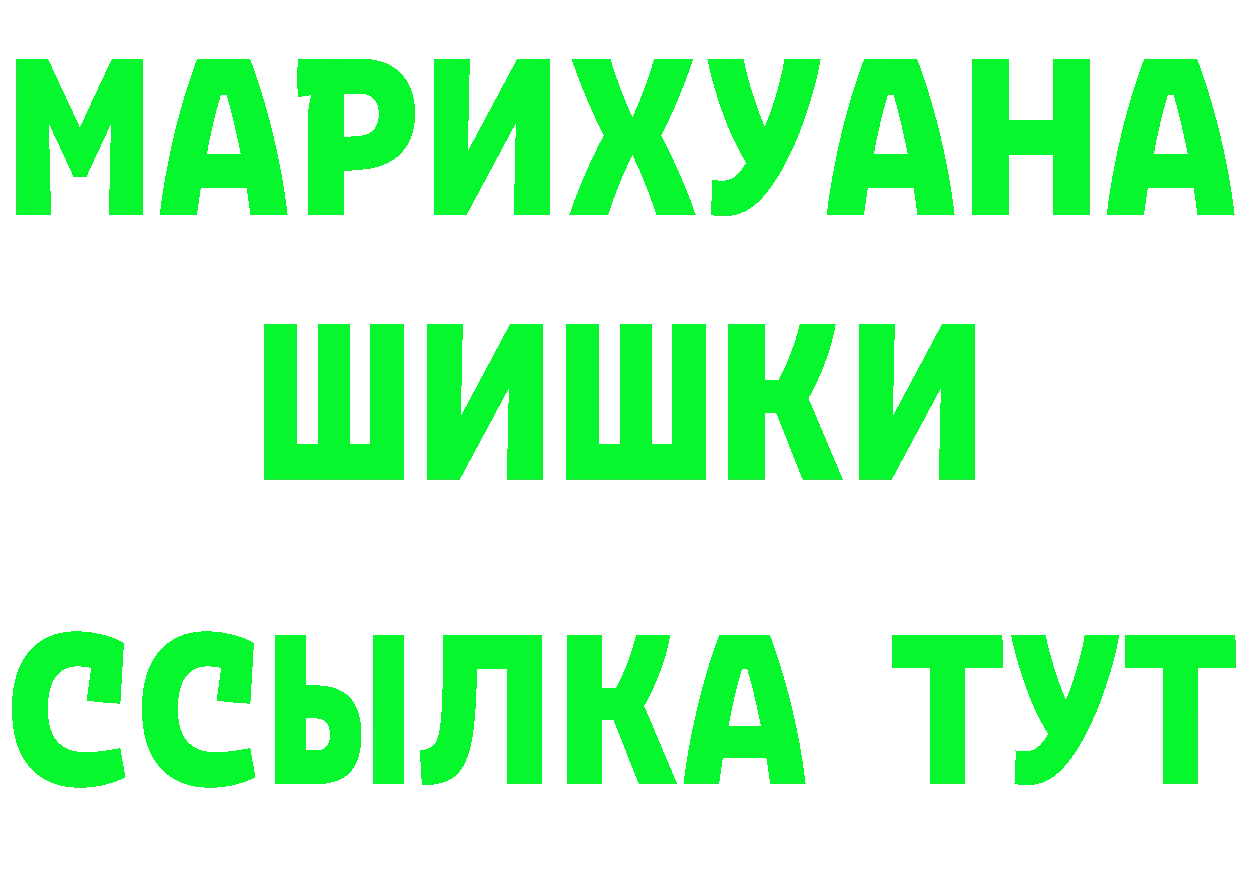 МАРИХУАНА ШИШКИ

ССЫЛКА ТУТ